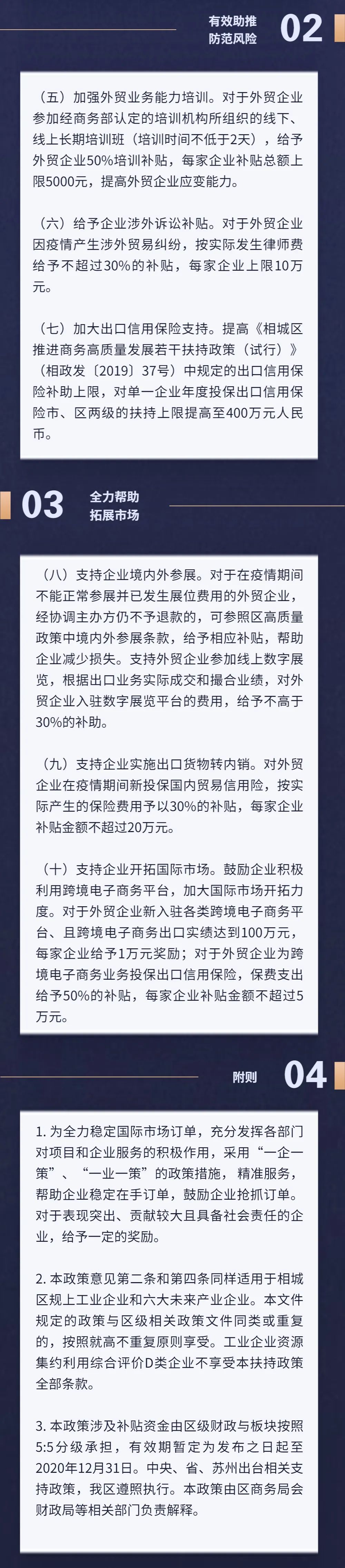 有效助推
防范风险
02

（五）加强外贸业务能力培训。对于外贸企业参加经商务部认定的培训机构所组织的线下、线上长期培训班（培训时间不低于2天），给予外贸企业50%培训补贴，每家企业补贴总额上限5000元，提高外贸企业应变能力。

（六）给予企业涉外诉讼补贴。对于外贸企业因疫情产生涉外贸易纠纷，按实际发生律师费给予不超过30%的补贴，每家企业上限10万元。

（七）加大出口信用保险支持。提高《相城区推进商务高质量发展若干扶持政策（试行）》（相政发〔2019〕37号）中规定的出口信用保险补助上限，对单一企业年度投保出口信用保险市、区两级的扶持上限提高至400万元人民币。

03
全力帮助
拓展市场

（八）支持企业境内外参展。对于在疫情期间不能正常参展并已发生展位费用的外贸企业，经协调主办方仍不予退款的，可参照区高质量政策中境内外参展条款，给予相应补贴，帮助企业减少损失。支持外贸企业参加线上数字展览，根据出口业务实际成交和撮合业绩，对外贸企业入驻数字展览平台的费用，给予不高于30%的补助。

（九）支持企业实施出口货物转内销。对外贸企业在疫情期间新投保国内贸易信用险，按实际产生的保险费用予以30%的补贴，每家企业补贴金额不超过20万元。

（十）支持企业开拓国际市场。鼓励企业积极利用跨境电子商务平台，加大国际市场开拓力度。对于外贸企业新入驻各类跨境电子商务平台、且跨境电子商务出口实绩达到100万元，每家企业给予1万元奖励；对于外贸企业为跨境电子商务业务投保出口信用保险，保费支出给予50%的补贴，每家企业补贴金额不超过5万元。

附则
04

1. 为全力稳定国际市场订单，充分发挥各部门对项目和企业服务的积极作用，采用“一企一策”、“一业一策”的政策措施，精准服务，帮助企业稳定在手订单，鼓励企业抢抓订单。对于表现突出、贡献较大且具备社会责任的企业，给予一定的奖励。

2. 本政策意见第二条和第四条同样适用于相城区规上工业企业和六大未来产业企业。本文件规定的政策与区级相关政策文件同类或重复的，按照就高不重复原则享受。工业企业资源集约利用综合评价D类企业不享受本扶持政策全部条款。

3. 本政策涉及补贴资金由区级财政与板块按照5:5分级承担，有效期暂定为发布之日起至2020年12月31日。中央、省、苏州出台相关支持政策，我区遵照执行。本政策由区商务局会财政局等相关部门负责解释。